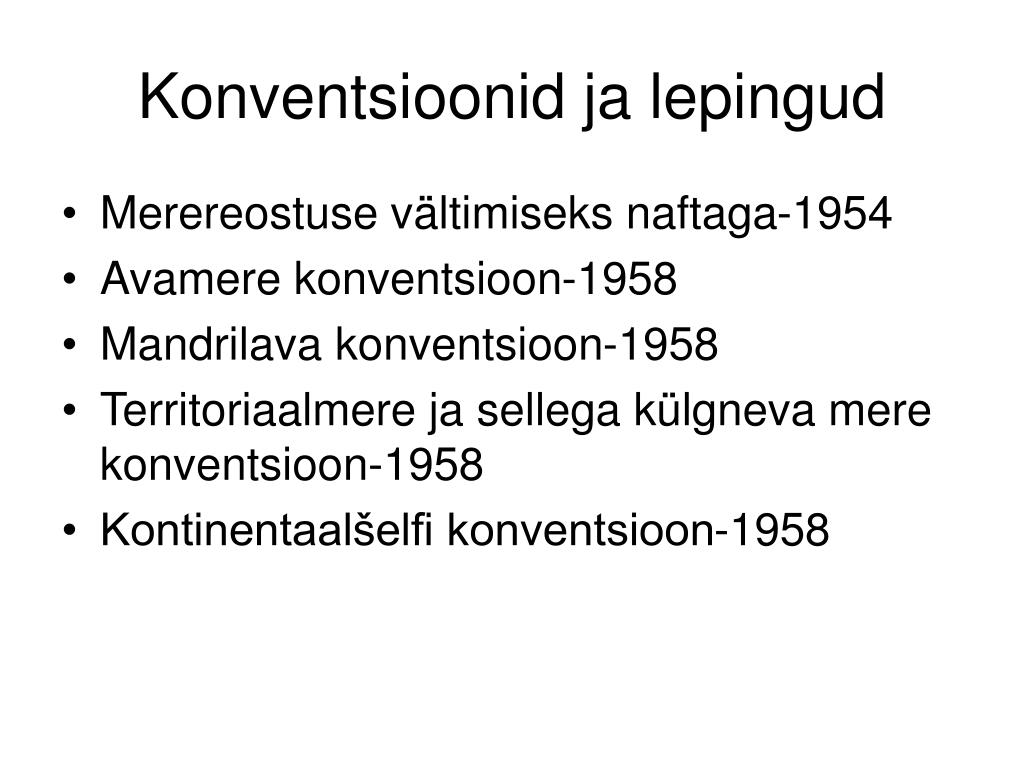 Konventsioonid ja lepingud

• Merereostuse vältimiseks naftaga-1954
• Avamere konventsioon-1958
• Mandrilava konventsioon-1958
• Territoriaalmere ja sellega külgneva mere konventsioon-1958
• Kontinentaalšelfi konventsioon-1958